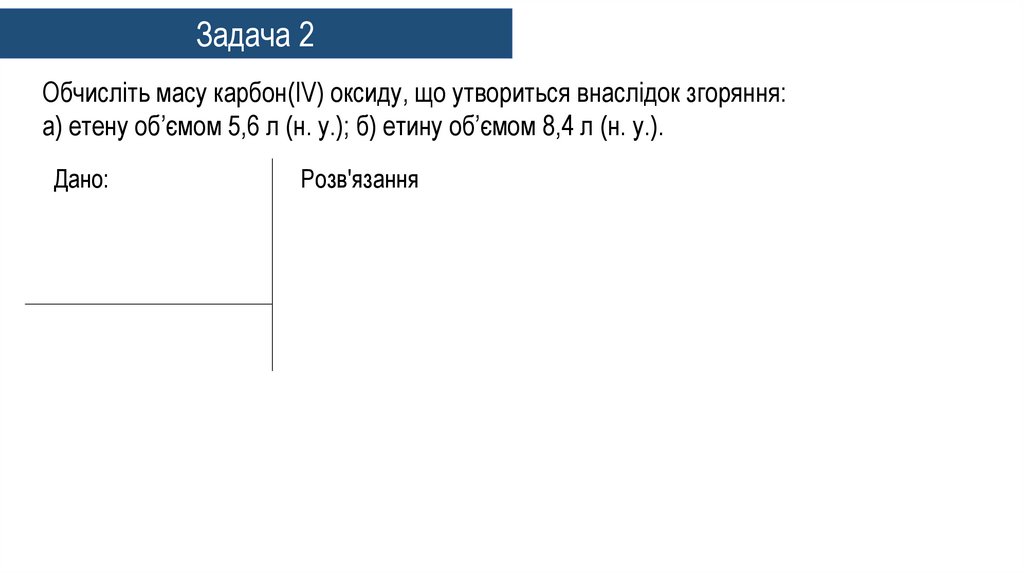 Задача 2

Обчисліть масу карбон(IV) оксиду, що утвориться внаслідок згоряння:
а) етену об'ємом 5,6 л (н. у.); б) етину об'ємом 8,4 л (н. у.).

Дано:

Розв'язання